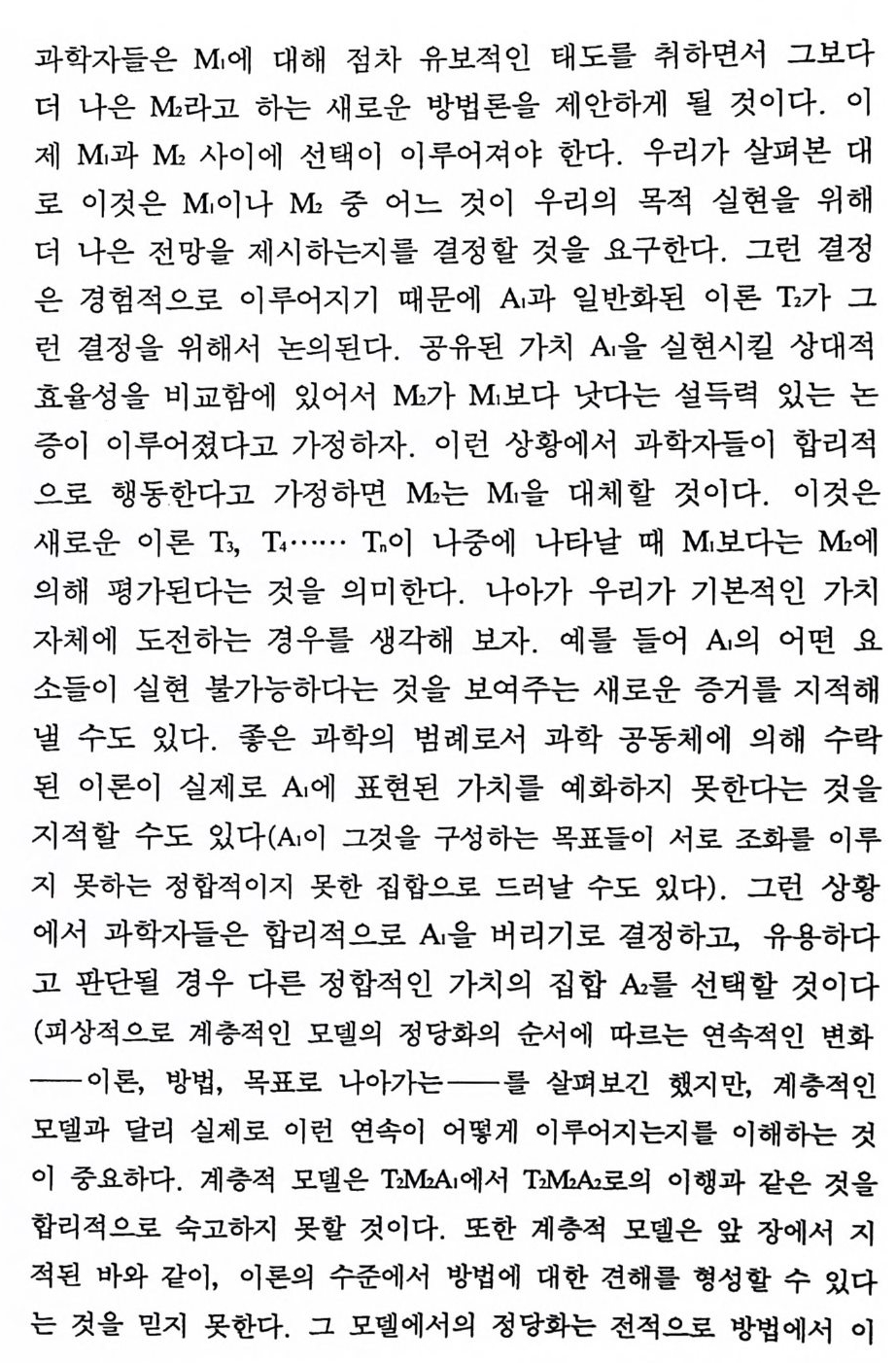 과학자들은 $M_1$에 대해 점차 유보적인 태도를 취하면서 그보다 더 나은 $M_2$라고 하는 새로운 방법론을 제안하게 될 것이다. 이제 $M_1$과 $M_2$ 사이에 선택이 이루어져야 한다. 우리가 살펴본 대로 이것은 $M_1$이나 $M_2$ 중 어느 것이 우리의 목적 실현을 위해 더 나은 전망을 제시하는지를 결정할 것을 요구한다. 그런 결정은 경험적으로 이루어지기 때문에 $A_1$과 일반화된 이론 $T_2$가 그런 결정을 위해서 논의된다. 공유된 가치 $A_1$을 실현시킬 상대적 효율성을 비교함에 있어서 $M_2$가 $M_1$보다 낫다는 설득력 있는 논증이 이루어졌다고 가정하자. 이런 상황에서 과학자들이 합리적으로 행동한다고 가정하면 $M_2$는 $M_1$을 대체할 것이다. 이것은 새로운 이론 $T_3$, $T_4$…… $T_n$이 나중에 나타날 때 $M_1$보다는 $M_2$에 의해 평가된다는 것을 의미한다. 나아가 우리가 기본적인 가치 자체에 도전하는 경우를 생각해 보자. 예를 들어 $A_1$의 어떤 요소들이 실현 불가능하다는 것을 보여주는 새로운 증거를 지적해 낼 수도 있다. 좋은 과학의 범례로서 과학 공동체에 의해 수락된 이론이 실제로 $A_1$에 표현된 가치를 예화하지 못한다는 것을 지적할 수도 있다($A_1$이 그것을 구성하는 목표들이 서로 조화를 이루지 못하는 정합적이지 못한 집합으로 드러날 수도 있다). 그런 상황에서 과학자들은 합리적으로 $A_1$을 버리기로 결정하고, 유용하다고 판단될 경우 다른 정합적인 가치의 집합 $A_2$를 선택할 것이다(피상적으로 계층적인 모델의 정당화의 순서에 따르는 연속적인 변화——이론, 방법, 목표로 나아가는——를 살펴보긴 했지만, 계층적인 모델과 달리 실제로 이런 연속이 어떻게 이루어지는지를 이해하는 것이 중요하다. 계층적 모델은 $T_2M_2A_1$에서 $T_2M_2A_2$로의 이행과 같은 것을 합리적으로 숙고하지 못할 것이다. 또한 계층적 모델은 앞 장에서 지적된 바와 같이, 이론의 수준에서 방법에 대한 견해를 형성할 수 있다는 것을 믿지 못한다. 그 모델에서의 정당화는 전적으로 방법에서 이